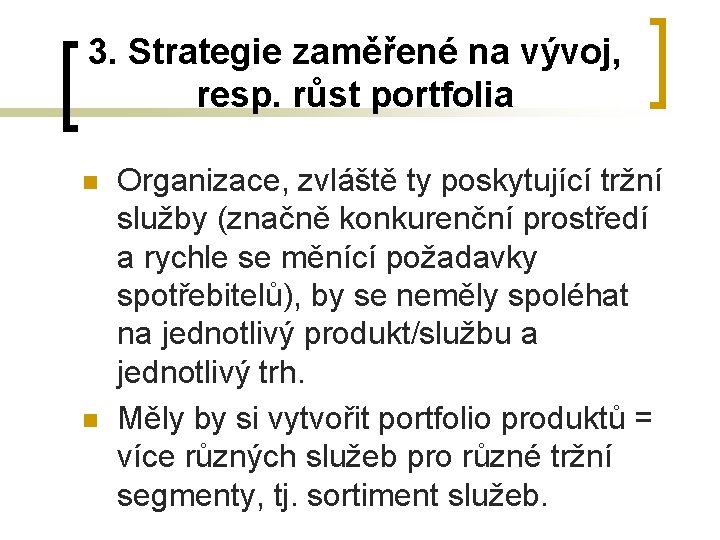 3. Strategie zaměřené na vývoj, resp. růst portfolia

• Organizace, zvláště ty poskytující tržní služby (značně konkurenční prostředí a rychle se měnící požadavky spotřebitelů), by se neměly spoléhat na jednotlivý produkt/službu a jednotlivý trh.

• Měly by si vytvořit portfolio produktů = více různých služeb pro různé tržní segmenty, tj. sortiment služeb.